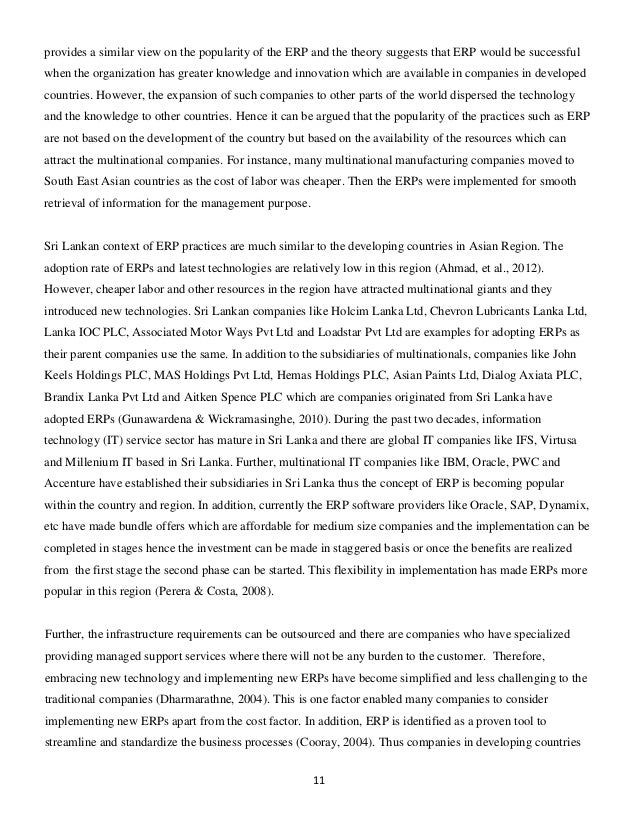 provides a similar view on the popularity of the ERP and the theory suggests that ERP would be successful when the organization has greater knowledge and innovation which are available in companies in developed countries. However, the expansion of such companies to other parts of the world dispersed the technology and the knowledge to other countries. Hence it can be argued that the popularity of the practices such as ERP are not based on the development of the country but based on the availability of the resources which can attract the multinational companies. For instance, many multinational manufacturing companies moved to South East Asian countries as the cost of labor was cheaper. Then the ERPs were implemented for smooth retrieval of information for the management purpose.

Sri Lankan context of ERP practices are much similar to the developing countries in Asian Region. The adoption rate of ERPs and latest technologies are relatively low in this region (Ahmad, et al., 2012). However, cheaper labor and other resources in the region have attracted multinational giants and they introduced new technologies. Sri Lankan companies like Holcim Lanka Ltd, Chevron Lubricants Lanka Ltd, Lanka IOC PLC, Associated Motor Ways Pvt Ltd and Loadstar Pvt Ltd are examples for adopting ERPs as their parent companies use the same. In addition to the subsidiaries of multinationals, companies like John Keels Holdings PLC, MAS Holdings Pvt Ltd, Hemas Holdings PLC, Asian Paints Ltd, Dialog Axiata PLC, Brandix Lanka Pvt Ltd and Aitken Spence PLC which are companies originated from Sri Lanka have adopted ERPs (Gunawardena & Wickramasinghe, 2010). During the past two decades, information technology (IT) service sector has mature in Sri Lanka and there are global IT companies like IFS, Virtusa and Millenium IT based in Sri Lanka. Further, multinational IT companies like IBM, Oracle, PWC and Accenture have established their subsidiaries in Sri Lanka thus the concept of ERP is becoming popular within the country and region. In addition, currently the ERP software providers like Oracle, SAP, Dynamix, etc have made bundle offers which are affordable for medium size companies and the implementation can be completed in stages hence the investment can be made in staggered basis or once the benefits are realized from the first stage the second phase can be started. This flexibility in implementation has made ERPs more popular in this region (Perera & Costa, 2008).

Further, the infrastructure requirements can be outsourced and there are companies who have specialized providing managed support services where there will not be any burden to the customer. Therefore, embracing new technology and implementing new ERPs have become simplified and less challenging to the traditional companies (Dharmarathne, 2004). This is one factor enabled many companies to consider implementing new ERPs apart from the cost factor. In addition, ERP is identified as a proven tool to streamline and standardize the business processes (Cooray, 2004). Thus companies in developing countries

11